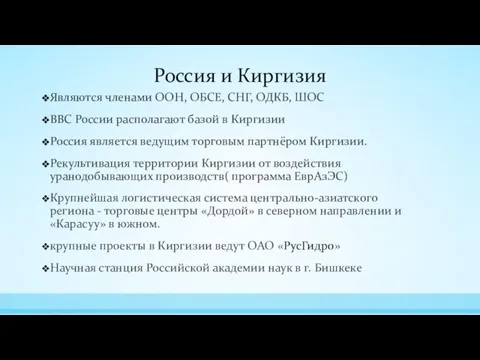 Россия и Киргизия

❖Являются членами ООН, ОБСЕ, СНГ, ОДКБ, ШОС

❖ВВС России располагают базой в Киргизии

❖Россия является ведущим торговым партнёром Киргизии.

❖Рекультивация территории Киргизии от воздействия уранодобывающих производств( программа ЕврАзЭС)

❖Крупнейшая логистическая система центрально-азиатского региона - торговые центры «Дордой» в северном направлении и «Карасуу» в южном.

❖крупные проекты в Киргизии ведут ОАО «РусГидро»

❖Научная станция Российской академии наук в г. Бишкеке